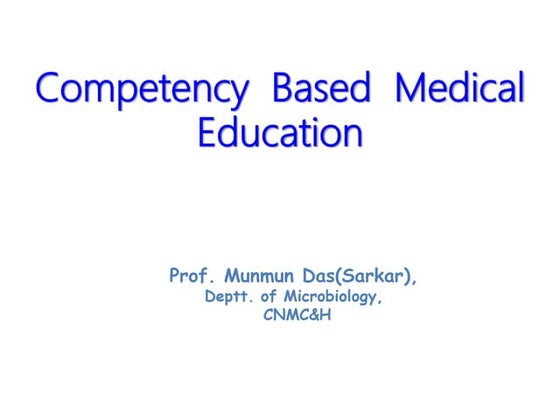 Competency Based Medical Education

Prof. Munmun Das(Sarkar),
Deptt. of Microbiology,
CNMC&H